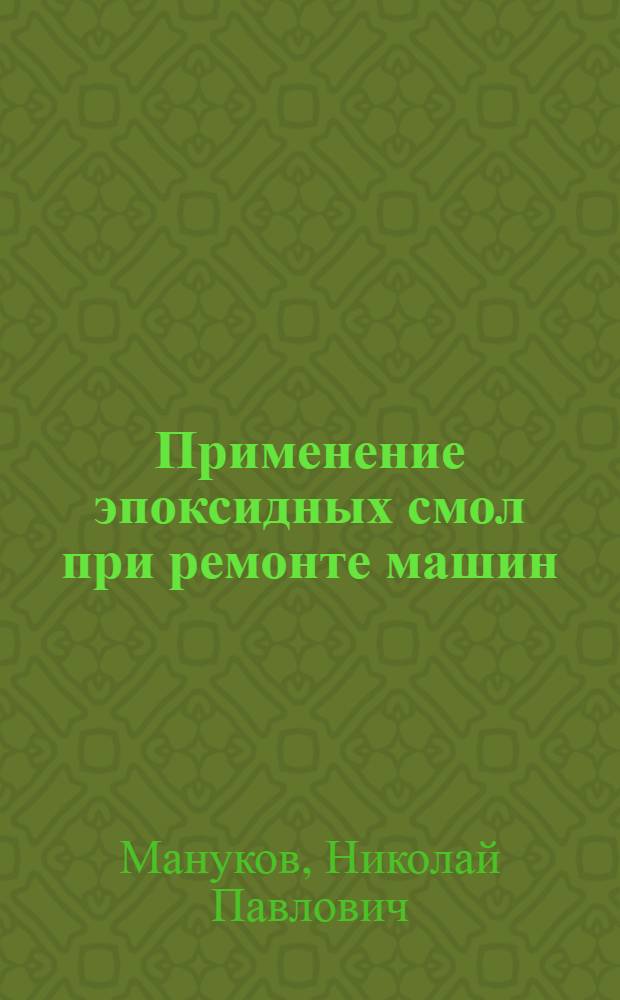 Применение эпоксидных смол при ремонте машин

Мануков, Николай Павлович